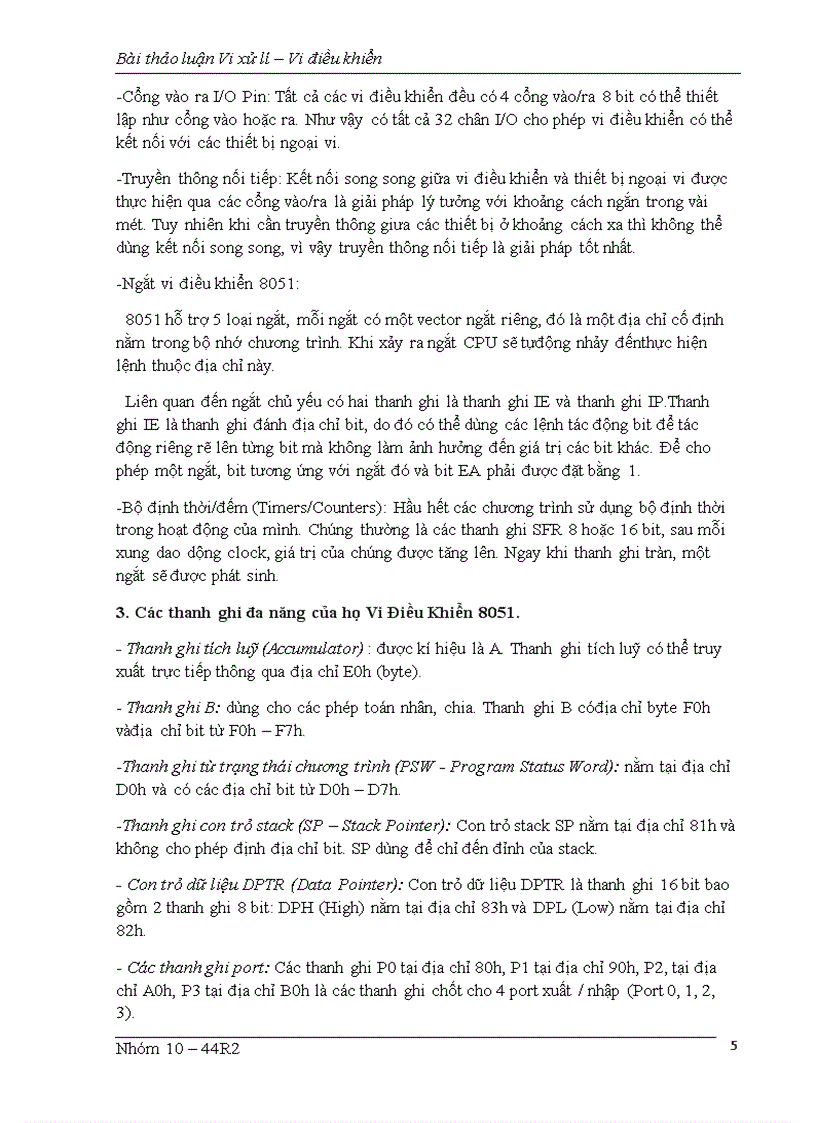 Bài thảo luận Vi xử lí – Vi điều khiển

-Cổng vào ra I/O Pin: Tất cả các vi điều khiển đều có 4 cổng vào/ra 8 bit có thể thiết lập như cổng vào hoặc ra. Như vậy có tất cả 32 chân I/O cho phép vi điều khiển có thể kết nối với các thiết bị ngoại vi.

-Truyền thông nối tiếp: Kết nối song song giữa vi điều khiển và thiết bị ngoại vi được thực hiện qua các cổng vào/ra là giải pháp lý tưởng với khoảng cách ngắn trong vài mét. Tuy nhiên khi cần truyền thông giưa các thiết bị ở khoảng cách xa thì không thể dùng kết nối song song, vì vậy truyền thông nối tiếp là giải pháp tốt nhất.

-Ngắt vi điều khiển 8051:

8051 hỗ trợ 5 loại ngắt, mỗi ngắt có một vector ngắt riêng, đó là một địa chỉ cố định nằm trong bộ nhớ chương trình. Khi xảy ra ngắt CPU sẽ tựđộng nhảy đếnthực hiện lệnh thuộc địa chỉ này.

Liên quan đến ngắt chủ yếu có hai thanh ghi là thanh ghi IE và thanh ghi IP.Thanh ghi IE là thanh ghi đánh địa chỉ bit, do đó có thể dùng các lệnh tác động bit để tác động riêng rẽ lên từng bit mà không làm ảnh hưởng đến giá trị các bit khác. Để cho phép một ngắt, bit tương ứng với ngắt đó và bit EA phải được đặt bằng 1.

-Bộ định thời/đếm (Timers/Counters): Hầu hết các chương trình sử dụng bộ định thời trong hoạt động của mình. Chúng thường là các thanh ghi SFR 8 hoặc 16 bit, sau mỗi xung dao động clock, giá trị của chúng được tăng lên. Ngay khi thanh ghi tràn, một ngắt sẽ được phát sinh.

3. Các thanh ghi đa năng của họ Vi Điều Khiển 8051.

- Thanh ghi tích luỹ (Accumulator) : được kí hiệu là A. Thanh ghi tích luỹ có thể truy xuất trực tiếp thông qua địa chỉ E0h (byte).

- Thanh ghi B: dùng cho các phép toán nhân, chia. Thanh ghi B cóđịa chỉ byte F0h vàđịa chỉ bit từ F0h – F7h.

-Thanh ghi từ trạng thái chương trình (PSW - Program Status Word): nằm tại địa chỉ D0h và có các địa chỉ bit từ D0h – D7h.

-Thanh ghi con trỏ stack (SP – Stack Pointer): Con trỏ stack SP nằm tại địa chỉ 81h và không cho phép định địa chỉ bit. SP dùng để chỉ đến đỉnh của stack.

- Con trỏ dữ liệu DPTR (Data Pointer): Con trỏ dữ liệu DPTR là thanh ghi 16 bit bao gồm 2 thanh ghi 8 bit: DPH (High) nằm tại địa chỉ 83h và DPL (Low) nằm tại địa chỉ 82h.

- Các thanh ghi port: Các thanh ghi P0 tại địa chỉ 80h, P1 tại địa chỉ 90h, P2, tại địa chỉ A0h, P3 tại địa chỉ B0h là các thanh ghi chốt cho 4 port xuất / nhập (Port 0, 1, 2, 3).

Nhóm 10 – 44R2 5